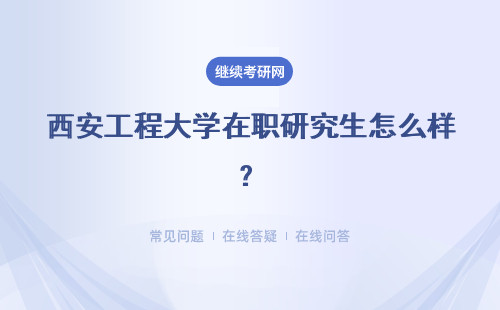 继续考研网

西安工程大学在职研究生怎么样？

常见问题 | 在线答疑 | 在线问答